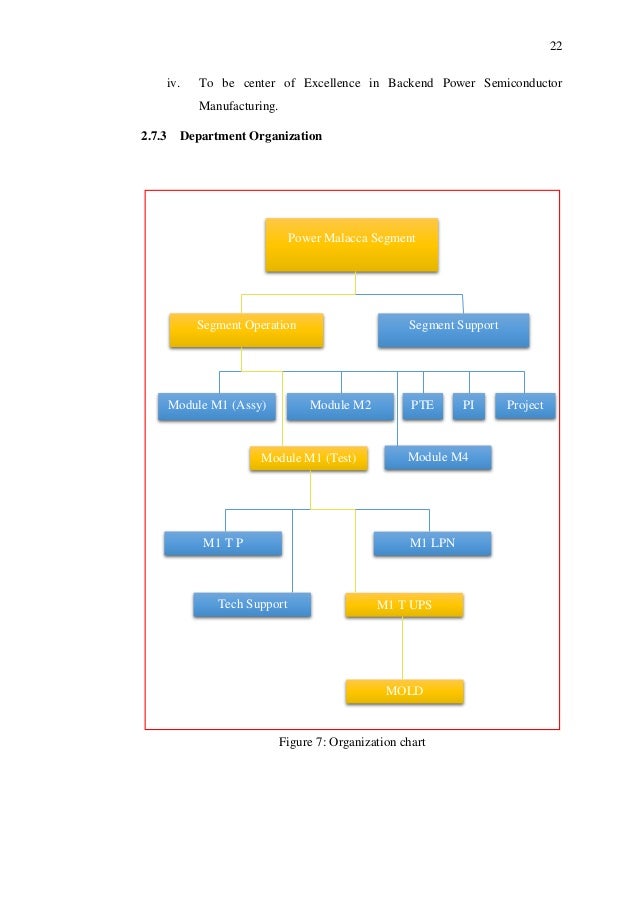 22

iv. To be center of Excellence in Backend Power Semiconductor Manufacturing.

2.7.3 Department Organization

Power Malacca Segment

Segment Operation

Segment Support

Module M1 (Assy)

Module M2

PTE

PI

Project

Module M1 (Test)

Module M4

M1 T P

M1 LPN

Tech Support

M1 T UPS

MOLD

Figure 7: Organization chart